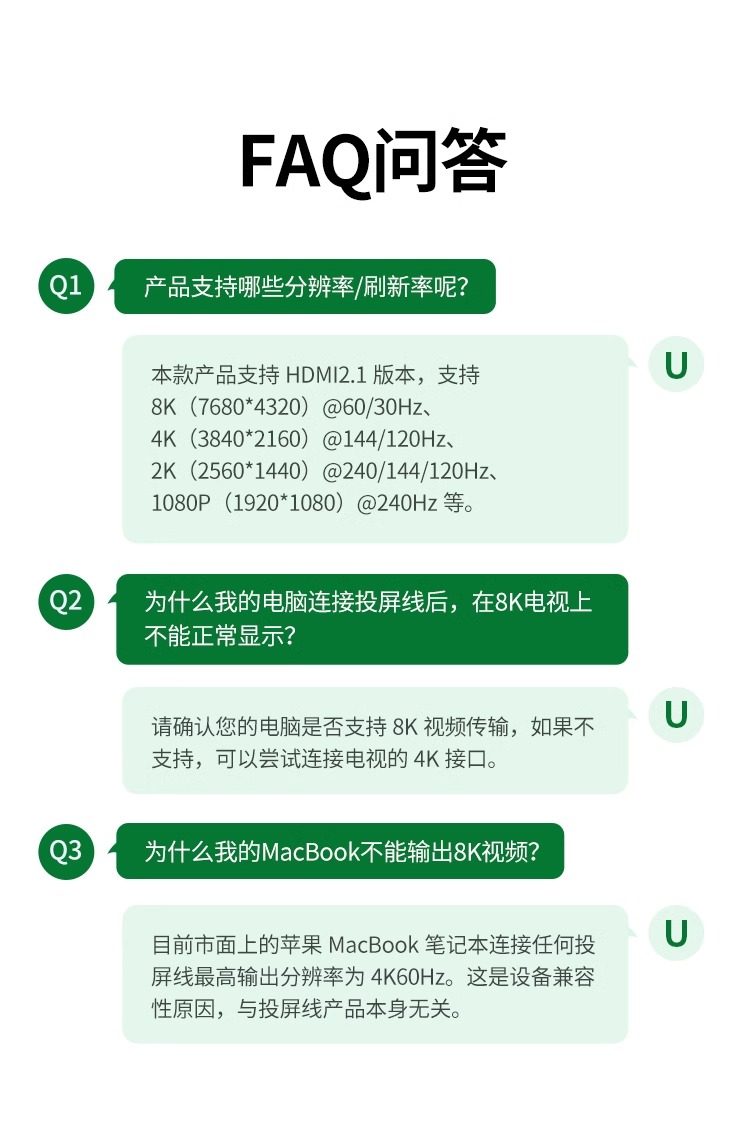 FAQ问答

Q1

产品支持哪些分辨率/刷新率呢?

U

本款产品支持HDMI2.1版本，支持
8K（7680*4320）@60/30Hz、
4K（3840*2160）@144/120Hz、
2K（2560*1440）@240/144/120Hz、
1080P（1920*1080）@240Hz等。

Q2

为什么我的电脑连接投屏线后，在8K电视上不能正常显示?

U

请确认您的电脑是否支持8K视频传输，如果不支持，可以尝试连接电视的4K接口。

Q3

为什么我的MacBook不能输出8K视频?

U

目前市面上的苹果MacBook笔记本连接任何投屏线最高输出分辨率为4K60Hz。这是设备兼容性原因，与投屏线产品本身无关。